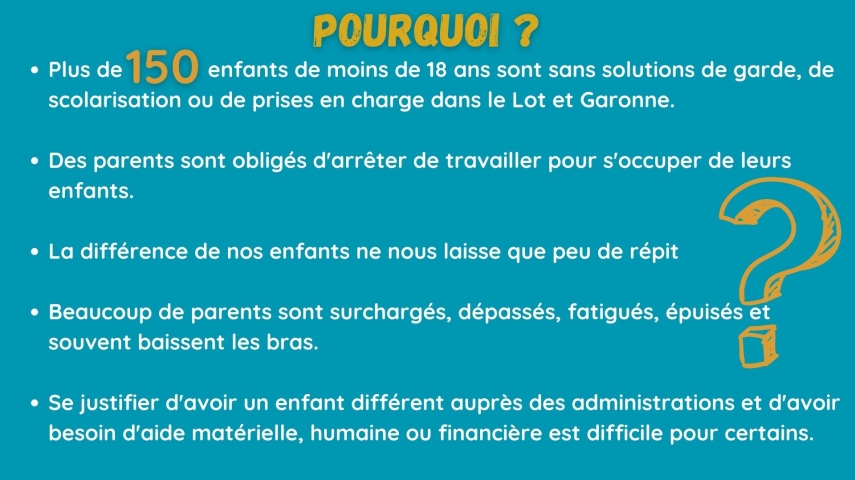 POURQUOI ?

• Plus de 150 enfants de moins de 18 ans sont sans solutions de garde, de scolarisation ou de prises en charge dans le Lot et Garonne.

• Des parents sont obligés d'arrêter de travailler pour s'occuper de leurs enfants.

• La différence de nos enfants ne nous laisse que peu de répit

• Beaucoup de parents sont surchargés, dépassés, fatigués, épuisés et souvent baissent les bras.

• Se justifier d'avoir un enfant différent auprès des administrations et d'avoir besoin d'aide matérielle, humaine ou financière est difficile pour certains.